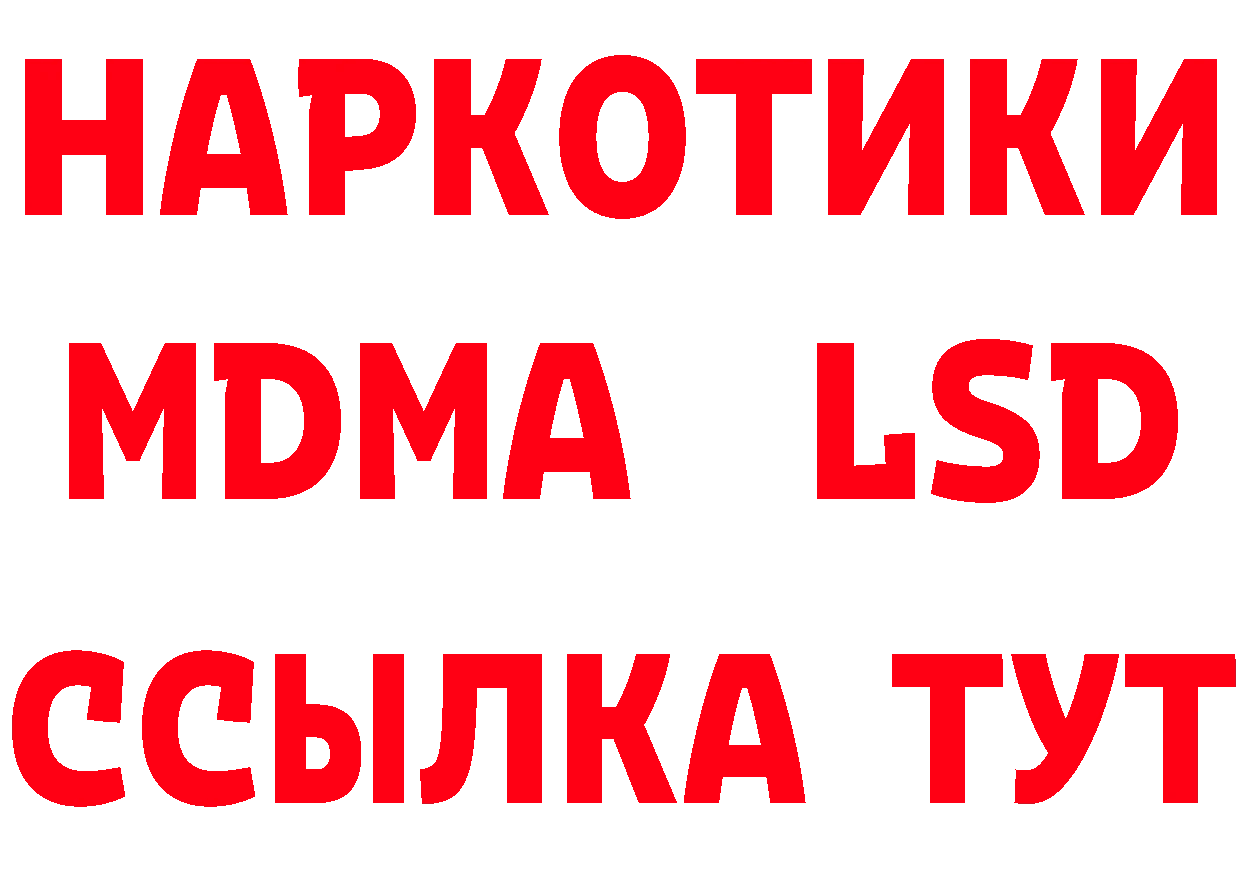 НАРКОТИКИ
MDMA LSD
ССЫЛКА ТУТ